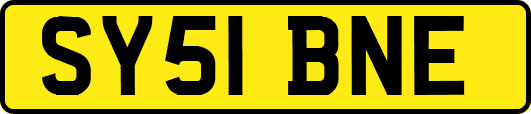 SY51 BNE